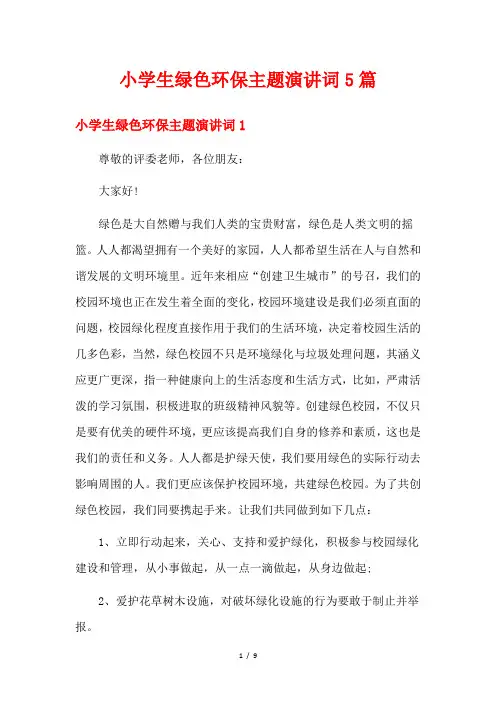 小学生绿色环保主题演讲词5篇

小学生绿色环保主题演讲词1

尊敬的评委老师，各位朋友：

大家好!

绿色是大自然赠与我们人类的宝贵财富，绿色是人类文明的摇篮。人人都渴望拥有一个美好的家园，人人都希望生活在人与自然和谐发展的文明环境里。近年来相应“创建卫生城市”的号召，我们的校园环境也正在发生着全面的变化，校园环境建设是我们必须直面的问题，校园绿化程度直接作用于我们的生活环境，决定着校园生活的几多色彩，当然，绿色校园不只是环境绿化与垃圾处理问题，其涵义应更广更深，指一种健康向上的生活态度和生活方式，比如，严肃活泼的学习氛围，积极进取的班级精神风貌等。创建绿色校园，不仅只是要有优美的硬件环境，更应该提高我们自身的修养和素质，这也是我们的责任和义务。人人都是护绿天使，我们要用绿色的实际行动去影响周围的人。我们更应该保护校园环境，共建绿色校园。为了共创绿色校园，我们同要携起手来。让我们共同做到如下几点：

1、立即行动起来，关心、支持和爱护绿化，积极参与校园绿化建设和管理，从小事做起，从一点一滴做起，从身边做起;

2、爱护花草树木设施，对破坏绿化设施的行为要敢于制止并举报。

1 / 9